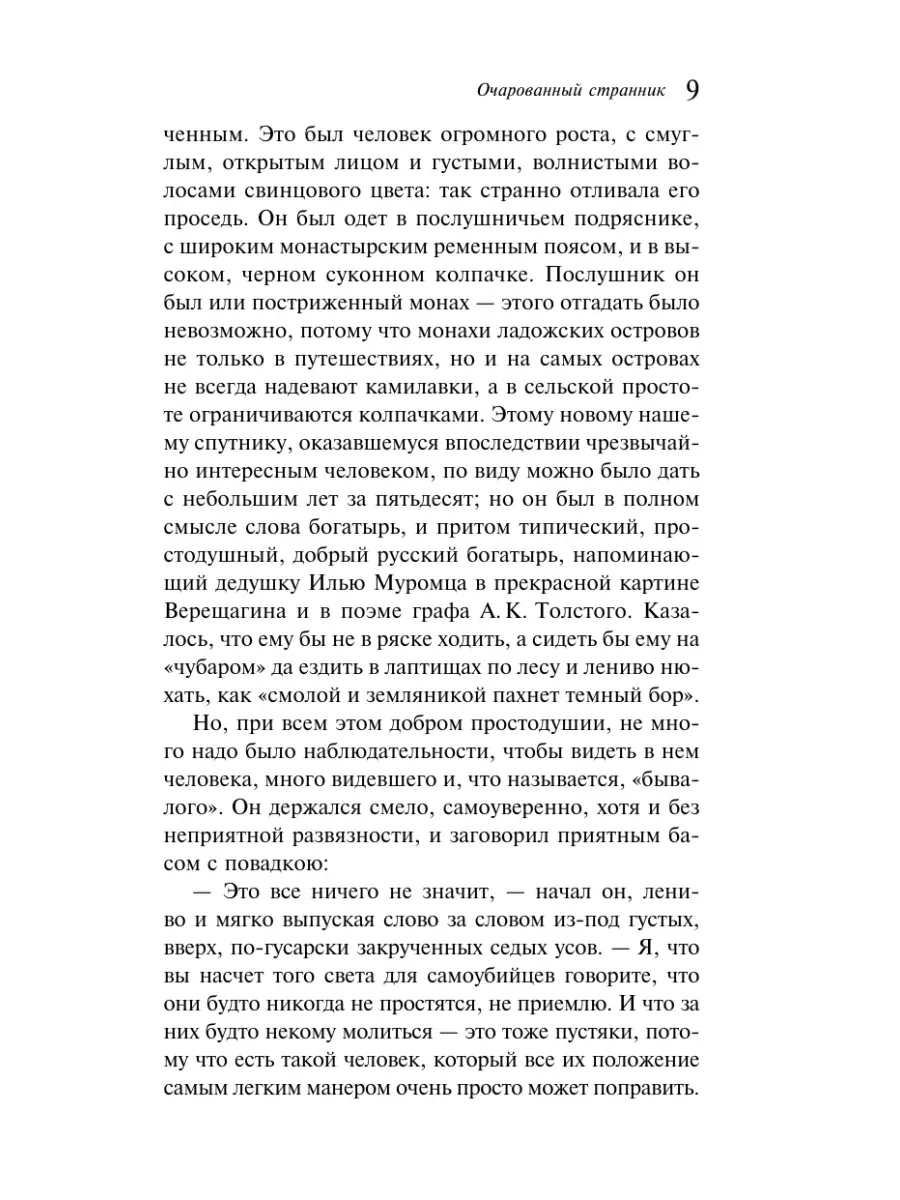 Очарованный странник 9

ченным. Это был человек огромного роста, с смуглым, открытым лицом и густыми, волнистыми волосами свинцового цвета: так странно отливала его проседь. Он был одет в послушничьем подряснике, с широким монастырским ременным поясом, и в высоком, черном суконном колпачке. Послушник он был или постриженный монах — этого отгадать было невозможно, потому что монахи ладожских островов не только в путешествиях, но и на самых островах не всегда надевают камилавки, а в сельской простоте ограничиваются колпачками. Этому новому нашему спутнику, оказавшемуся впоследствии чрезвычайно интересным человеком, по виду можно было дать с небольшим лет за пятьдесят; но он был в полном смысле слова богатырь, и притом типический, простодушный, добрый русский богатырь, напоминающий дедушку Илью Муромца в прекрасной картине Верещагина и в поэме графа А. К. Толстого. Казалось, что ему бы не в ряске ходить, а сидеть бы ему на «чубаром» да ездить в лаптищах по лесу и лениво нюхать, как «смолой и земляникой пахнет темный бор».

Но, при всем этом добром простодушии, не много надо было наблюдательности, чтобы видеть в нем человека, много видевшего и, что называется, «бывалого». Он держался смело, самоуверенно, хотя и без неприятной развязности, и заговорил приятным басом с повадкою:

— Это все ничего не значит, — начал он, лениво и мягко выпуская слово за словом из-под густых, вверх, по-гусарски закрученных седых усов. — Я, что вы насчет того света для самоубийцев говорите, что они будто никогда не простятся, не приемлю. И что за них будто некому молиться — это тоже пустяки, потому что есть такой человек, который все их положение самым легким манером очень просто может поправить.